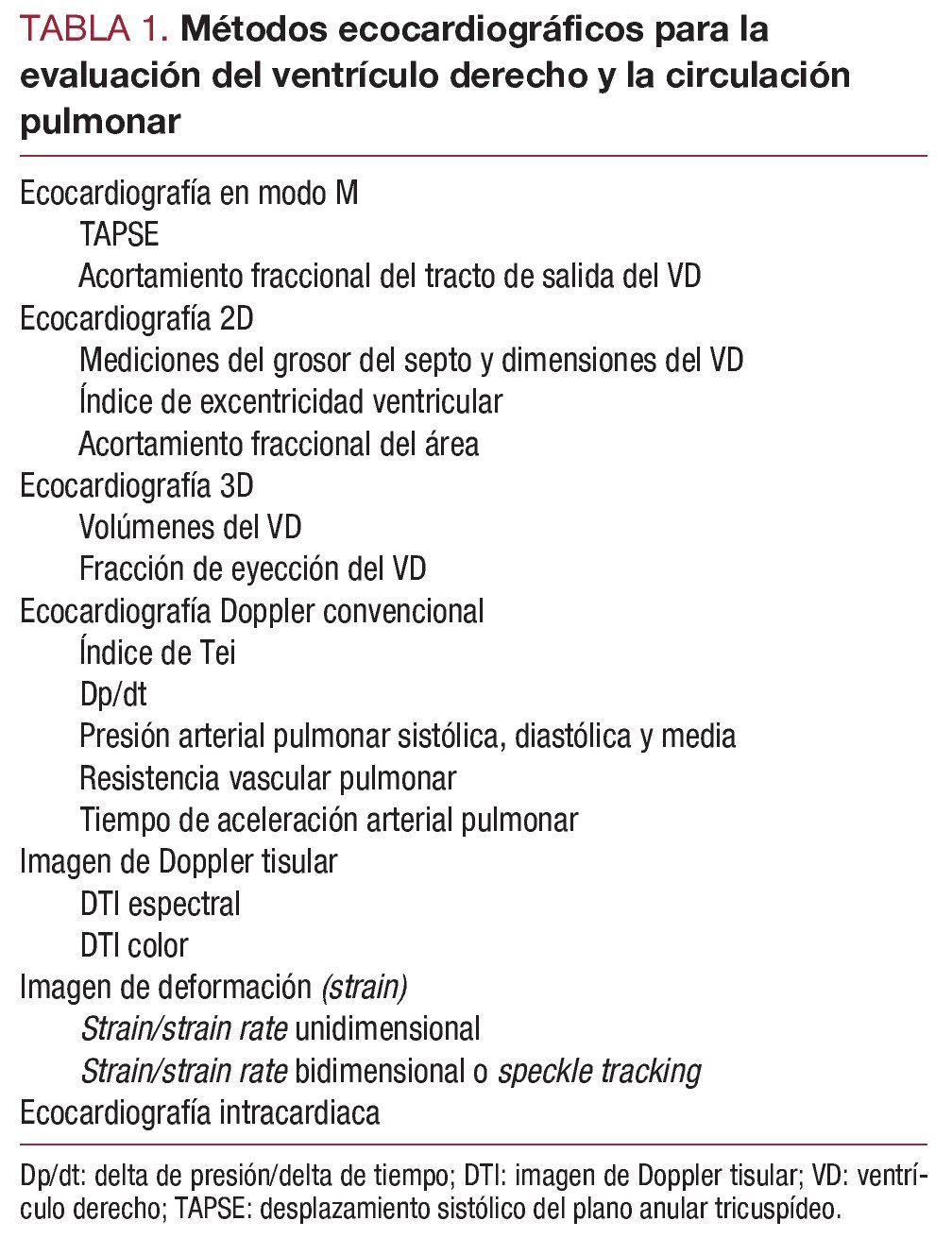 TABLA 1. Métodos ecocardiográficos para la evaluación del ventrículo derecho y la circulación pulmonar

Ecocardiografía en modo M
TAPSE
Acortamiento fraccional del tracto de salida del VD
Ecocardiografía 2D
Mediciones del grosor del septo y dimensiones del VD
Índice de excentricidad ventricular
Acortamiento fraccional del área
Ecocardiografía 3D
Volúmenes del VD
Fracción de eyección del VD
Ecocardiografía Doppler convencional
Índice de Tei
Dp/dt
Presión arterial pulmonar sistólica, diastólica y media
Resistencia vascular pulmonar
Tiempo de aceleración arterial pulmonar
Imagen de Doppler tisular
DTI espectral
DTI color
Imagen de deformación (strain)
Strain/strain rate unidimensional
Strain/strain rate bidimensional o speckle tracking
Ecocardiografía intracardiaca

Dp/dt: delta de presión/delta de tiempo; DTI: imagen de Doppler tisular; VD: ventrículo derecho; TAPSE: desplazamiento sistólico del plano anular tricuspídeo.